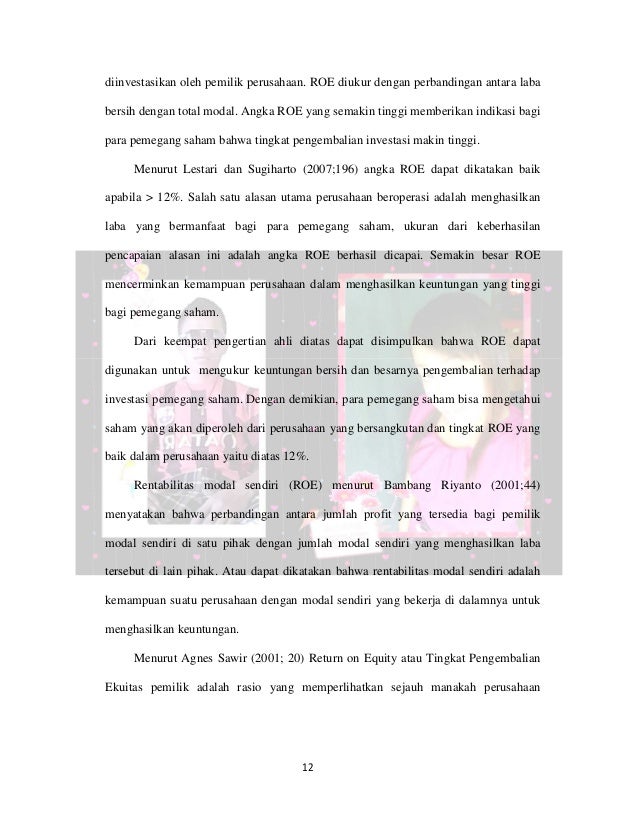 diinvestasikan oleh pemilik perusahaan. ROE diukur dengan perbandingan antara laba bersih dengan total modal. Angka ROE yang semakin tinggi memberikan indikasi bagi para pemegang saham bahwa tingkat pengembalian investasi makin tinggi.

Menurut Lestari dan Sugiharto (2007;196) angka ROE dapat dikatakan baik apabila > 12%. Salah satu alasan utama perusahaan beroperasi adalah menghasilkan laba yang bermanfaat bagi para pemegang saham, ukuran dari keberhasilan pencapaian alasan ini adalah angka ROE berhasil dicapai. Semakin besar ROE mencerminkan kemampuan perusahaan dalam menghasilkan keuntungan yang tinggi bagi pemegang saham.

Dari keempat pengertian ahli diatas dapat disimpulkan bahwa ROE dapat digunakan untuk mengukur keuntungan bersih dan besarnya pengembalian terhadap investasi pemegang saham. Dengan demikian, para pemegang saham bisa mengetahui saham yang akan diperoleh dari perusahaan yang bersangkutan dan tingkat ROE yang baik dalam perusahaan yaitu diatas 12%.

Rentabilitas modal sendiri (ROE) menurut Bambang Riyanto (2001;44) menyatakan bahwa perbandingan antara jumlah profit yang tersedia bagi pemilik modal sendiri di satu pihak dengan jumlah modal sendiri yang menghasilkan laba tersebut di lain pihak. Atau dapat dikatakan bahwa rentabilitas modal sendiri adalah kemampuan suatu perusahaan dengan modal sendiri yang bekerja di dalamnya untuk menghasilkan keuntungan.

Menurut Agnes Sawir (2001; 20) Return on Equity atau Tingkat Pengembalian Ekuitas pemilik adalah rasio yang memperlihatkan sejauh manakah perusahaan

12